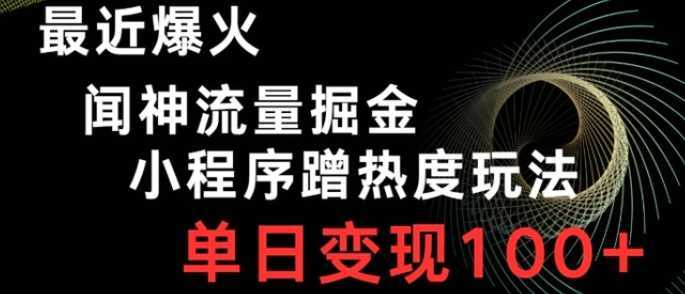 最近爆火

闻神流量掘金
小程序蹭热度玩法

单日变现100+